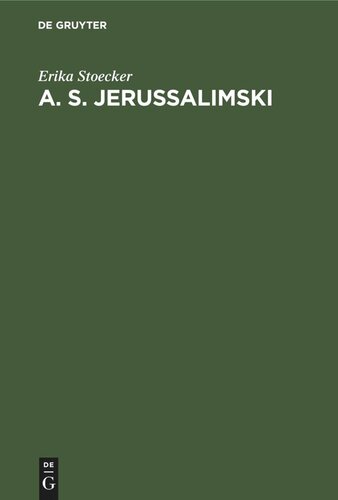 DE GRUYTER

Erika Stoecker

A. S. JERUSSALIMSKI

DE
G